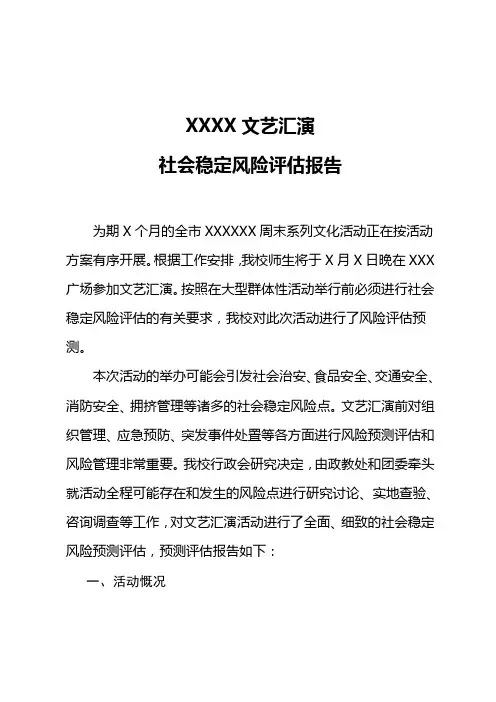 XXXX 文艺汇演

社会稳定风险评估报告

为期 X 个月的全市 XXXXXX 周末系列文化活动正在按活动方案有序开展。根据工作安排，我校师生将于 X 月 X 日晚在 XXX 广场参加文艺汇演。按照在大型群体性活动举行前必须进行社会稳定风险评估的有关要求，我校对此次活动进行了风险评估预测。

本次活动的举办可能会引发社会治安、食品安全、交通安全、消防安全、拥挤管理等诸多的社会稳定风险点。文艺汇演前对组织管理、应急预防、突发事件处置等各方面进行风险预测评估和风险管理非常重要。我校行政会研究决定，由政教处和团委牵头就活动全程可能存在和发生的风险点进行研究讨论、实地查验、咨询调查等工作，对文艺汇演活动进行了全面、细致的社会稳定风险预测评估，预测评估报告如下：

一、活动概况